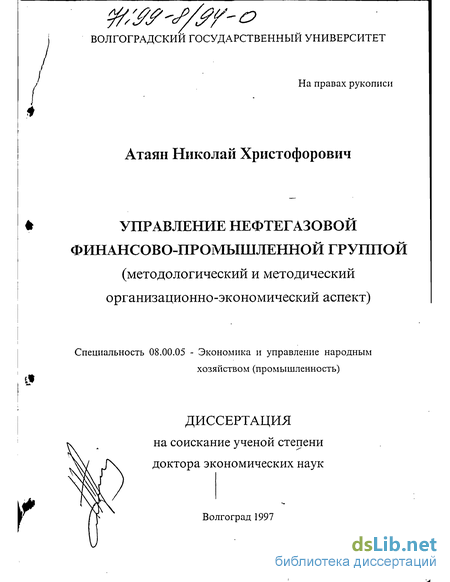 71:99-8/94-0

ВОЛГОГРАДСКИЙ ГОСУДАРСТВЕННЫЙ УНИВЕРСИТЕТ

На правах рукописи

Атаян Николай Христофорович

УПРАВЛЕНИЕ НЕФТЕГАЗОВОЙ ФИНАНСОВО-ПРОМЫШЛЕННОЙ ГРУППОЙ
(методологический и методический организационно-экономический аспект)

Специальность 08.00.05 - Экономика и управление народным хозяйством (промышленность)

ДИССЕРТАЦИЯ
на соискание ученой степени
доктора экономических наук

Волгоград 1997

dsLib.net
библиотека диссертаций